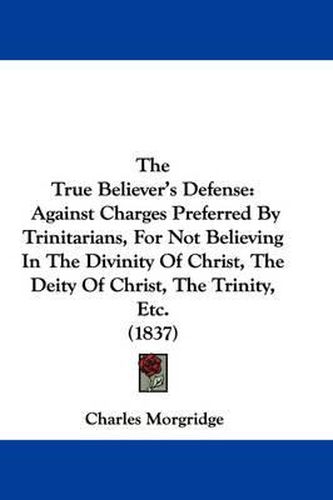 The
True Believer's Defense:
Against Charges Preferred By Trinitarians, For Not Believing In The Divinity Of Christ, The Deity Of Christ, The Trinity, Etc.
(1837)

Charles Morgridge